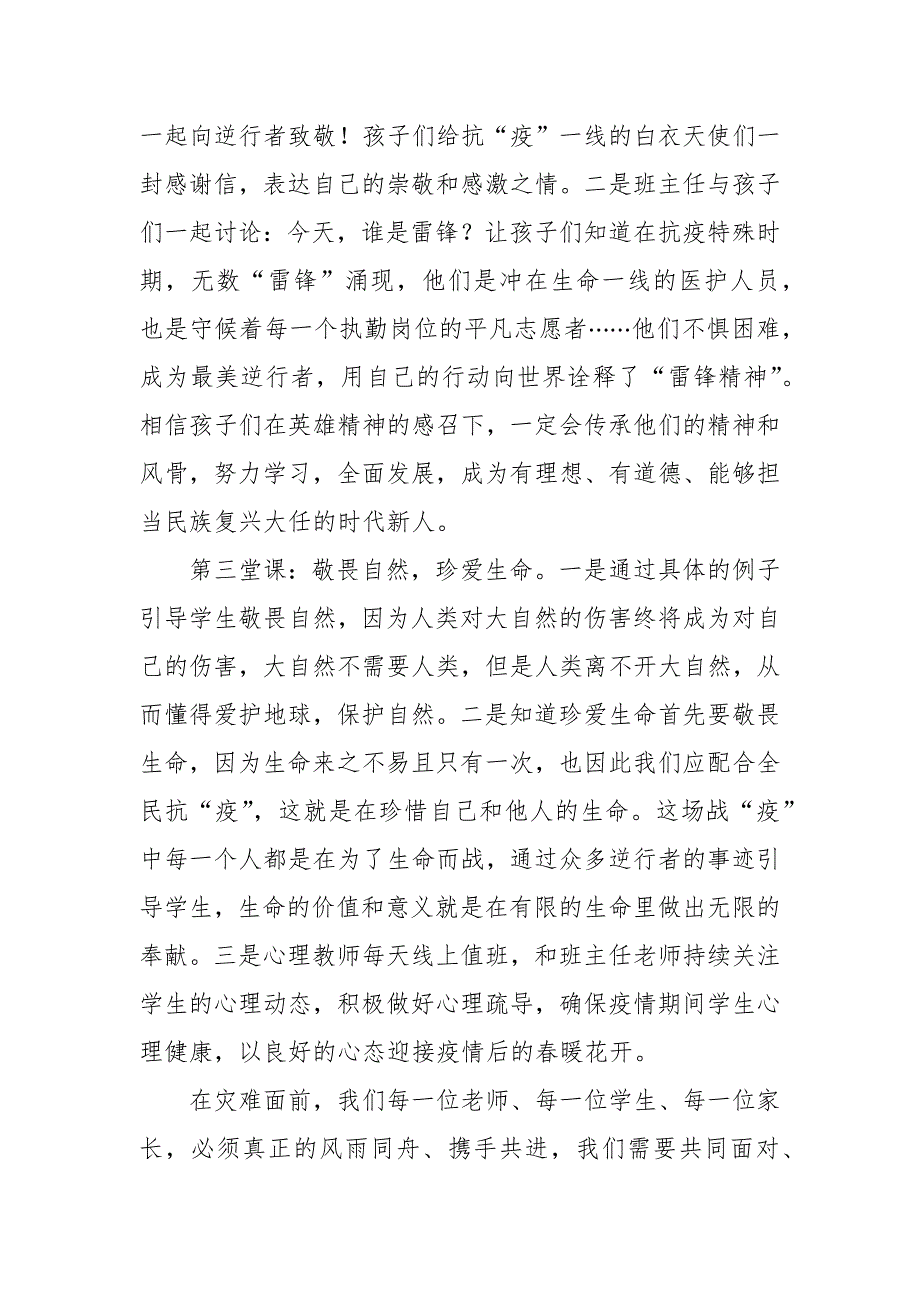 一起向逆行者致敬！孩子们给抗“疫”一线的白衣天使们一封感谢信，表达自己的崇敬和感激之情。二是班主任与孩子们一起讨论：今天，谁是雷锋？让孩子们知道在抗疫特殊时期，无数“雷锋”涌现，他们是冲在生命一线的医护人员，也是守候着每一个执勤岗位的平凡志愿者……他们不惧困难，成为最美逆行者，用自己的行动向世界诠释了“雷锋精神”。相信孩子们在英雄精神的感召下，一定会传承他们的精神和风骨，努力学习，全面发展，成为有理想、有道德、能够担当民族复兴大任的时代新人。

第三堂课：敬畏自然，珍爱生命。一是通过具体的例子引导学生敬畏自然，因为人类对大自然的伤害终将成为对自己的伤害，大自然不需要人类，但是人类离不开大自然，从而懂得爱护地球，保护自然。二是知道珍爱生命首先要敬畏生命，因为生命来之不易且只有一次，也因此我们应配合全民抗“疫”，这就是在珍惜自己和他人的生命。这场战“疫”中每一个人都是在为了生命而战，通过众多逆行者的事迹引导学生，生命的价值和意义就是在有限的生命里做出无限的奉献。三是心理教师每天线上值班，和班主任老师持续关注学生的心理动态，积极做好心理疏导，确保疫情期间学生心理健康，以良好的心态迎接疫情后的春暖花开。

在灾难面前，我们每一位老师、每一位学生、每一位家长，必须真正的风雨同舟、携手共进，我们需要共同面对、